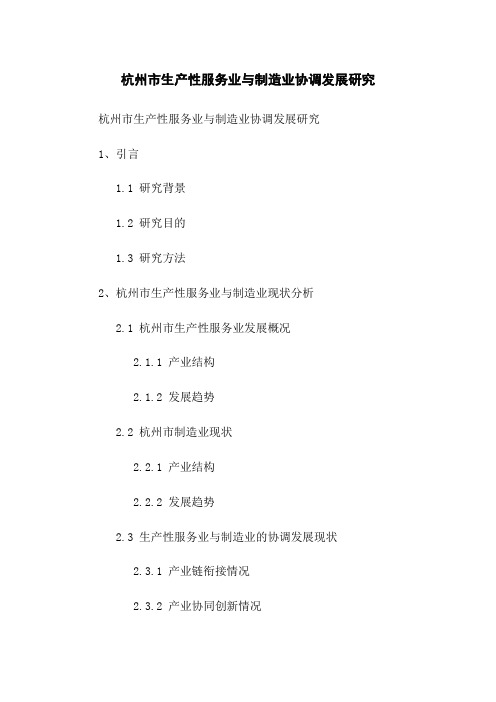 杭州市生产性服务业与制造业协调发展研究

杭州市生产性服务业与制造业协调发展研究

1、引言

1.1 研究背景

1.2 研究目的

1.3 研究方法

2、杭州市生产性服务业与制造业现状分析

2.1 杭州市生产性服务业发展概况

2.1.1 产业结构

2.1.2 发展趋势

2.2 杭州市制造业现状

2.2.1 产业结构

2.2.2 发展趋势

2.3 生产性服务业与制造业的协调发展现状

2.3.1 产业链衔接情况

2.3.2 产业协同创新情况